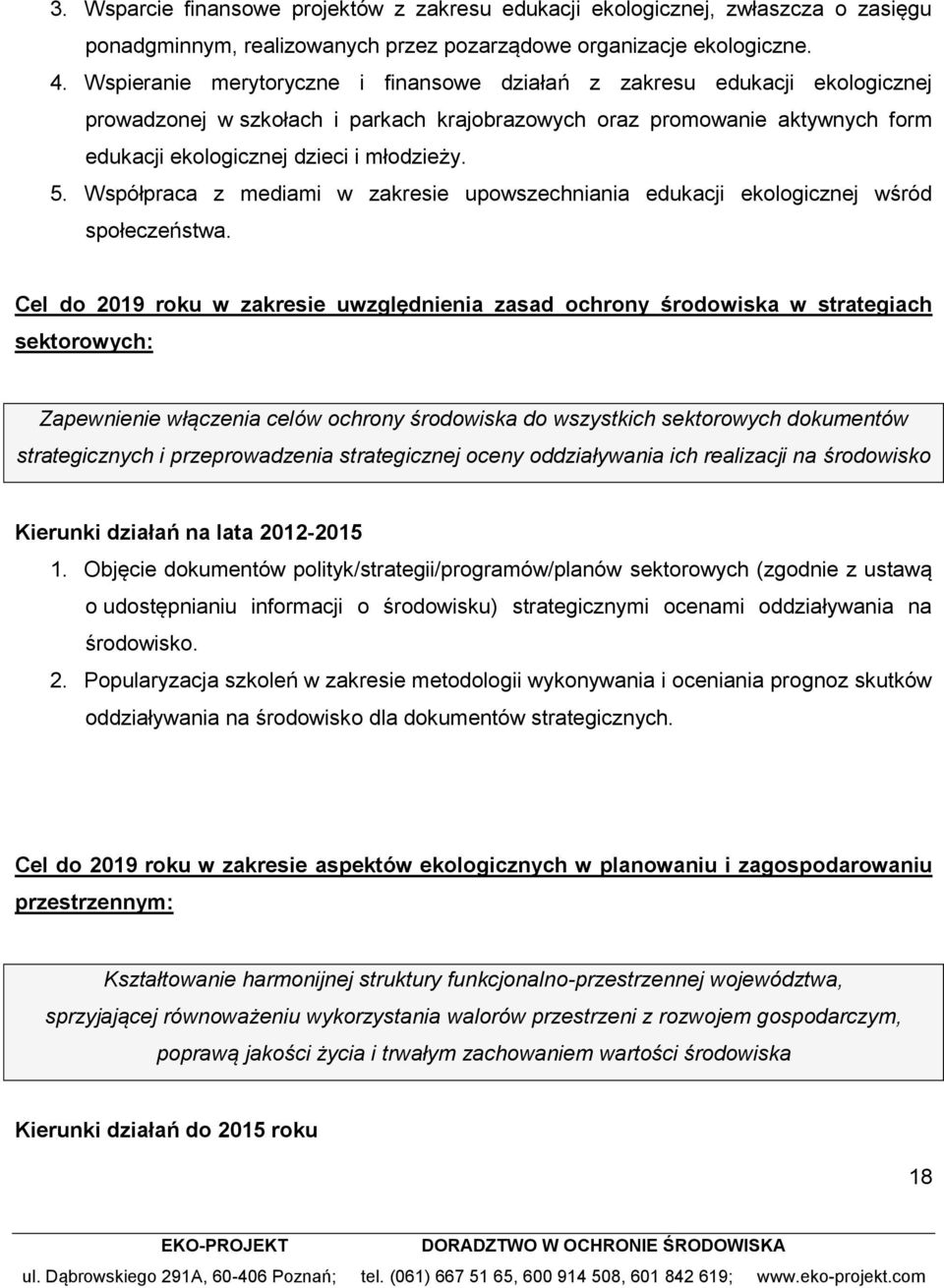 3. Wsparcie finansowe projektów z zakresu edukacji ekologicznej, zwłaszcza o zasięgu ponadgminnym, realizowanych przez pozarządowe organizacje ekologiczne.
4. Wspieranie merytoryczne i finansowe działań z zakresu edukacji ekologicznej prowadzonej w szkołach i parkach krajobrazowych oraz promowanie aktywnych form edukacji ekologicznej dzieci i młodzieży.
5. Współpraca z mediami w zakresie upowszechniania edukacji ekologicznej wśród społeczeństwa.

Cel do 2019 roku w zakresie uwzględnienia zasad ochrony środowiska w strategiach sektorowych:

Zapewnienie włączenia celów ochrony środowiska do wszystkich sektorowych dokumentów strategicznych i przeprowadzenia strategicznej oceny oddziaływania ich realizacji na środowisko

Kierunki działań na lata 2012-2015
1. Objęcie dokumentów polityk/strategii/programów/planów sektorowych (zgodnie z ustawą o udostępnianiu informacji o środowisku) strategicznymi ocenami oddziaływania na środowisko.
2. Popularyzacja szkoleń w zakresie metodologii wykonywania i oceniania prognoz skutków oddziaływania na środowisko dla dokumentów strategicznych.

Cel do 2019 roku w zakresie aspektów ekologicznych w planowaniu i zagospodarowaniu przestrzennym:

Kształtowanie harmonijnej struktury funkcjonalno-przestrzennej województwa, sprzyjającej równoważeniu wykorzystania walorów przestrzeni z rozwojem gospodarczym, poprawą jakości życia i trwałym zachowaniem wartości środowiska

Kierunki działań do 2015 roku

18

EKO-PROJEKT DORADZTWO W OCHRONIE ŚRODOWISKA
ul. Dąbrowskiego 291A, 60-406 Poznań; tel. (061) 667 51 65, 600 914 508, 601 842 619; www.eko-projekt.com